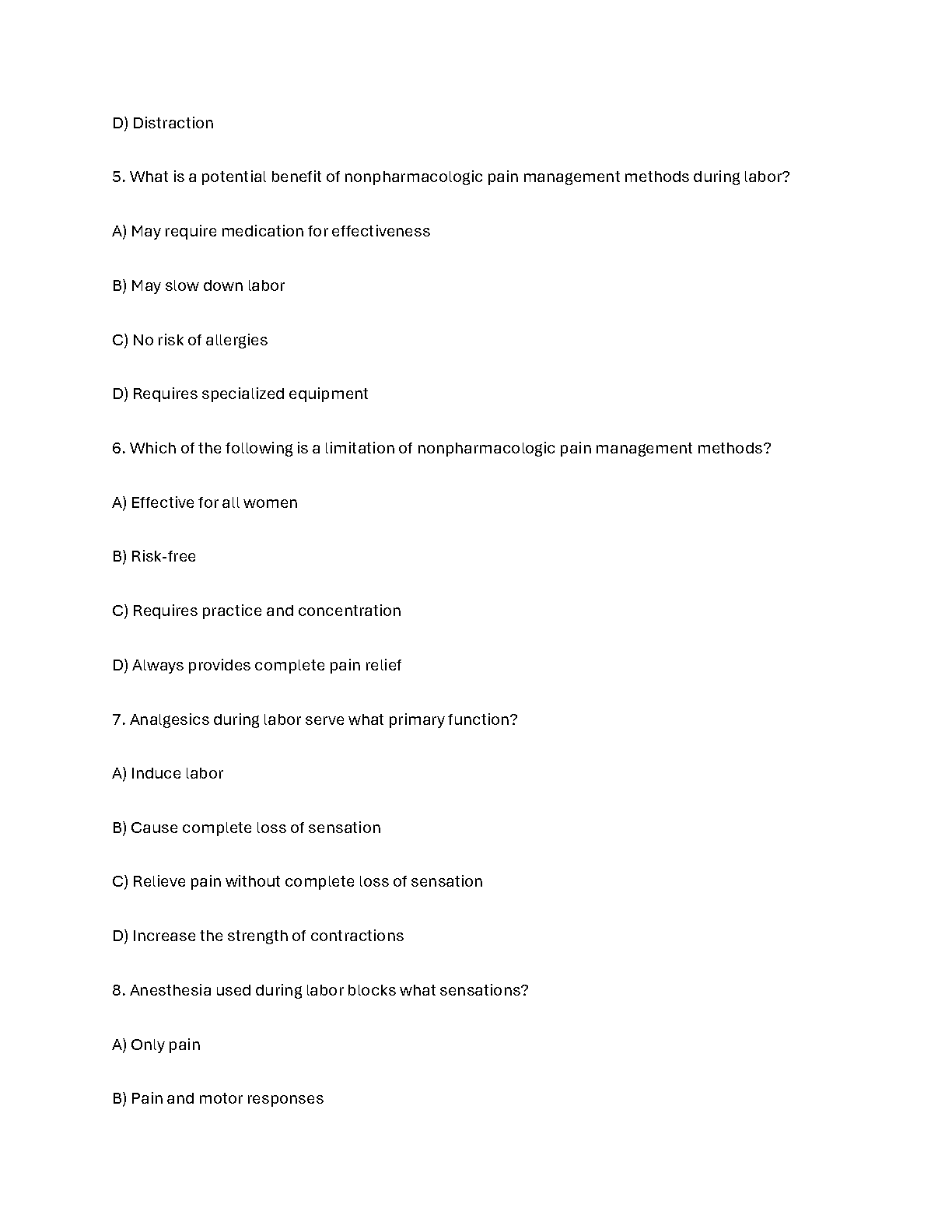 D) Distraction

5. What is a potential benefit of nonpharmacologic pain management methods during labor?

A) May require medication for effectiveness

B) May slow down labor

C) No risk of allergies

D) Requires specialized equipment

6. Which of the following is a limitation of nonpharmacologic pain management methods?

A) Effective for all women

B) Risk-free

C) Requires practice and concentration

D) Always provides complete pain relief

7. Analgesics during labor serve what primary function?

A) Induce labor

B) Cause complete loss of sensation

C) Relieve pain without complete loss of sensation

D) Increase the strength of contractions

8. Anesthesia used during labor blocks what sensations?

A) Only pain

B) Pain and motor responses